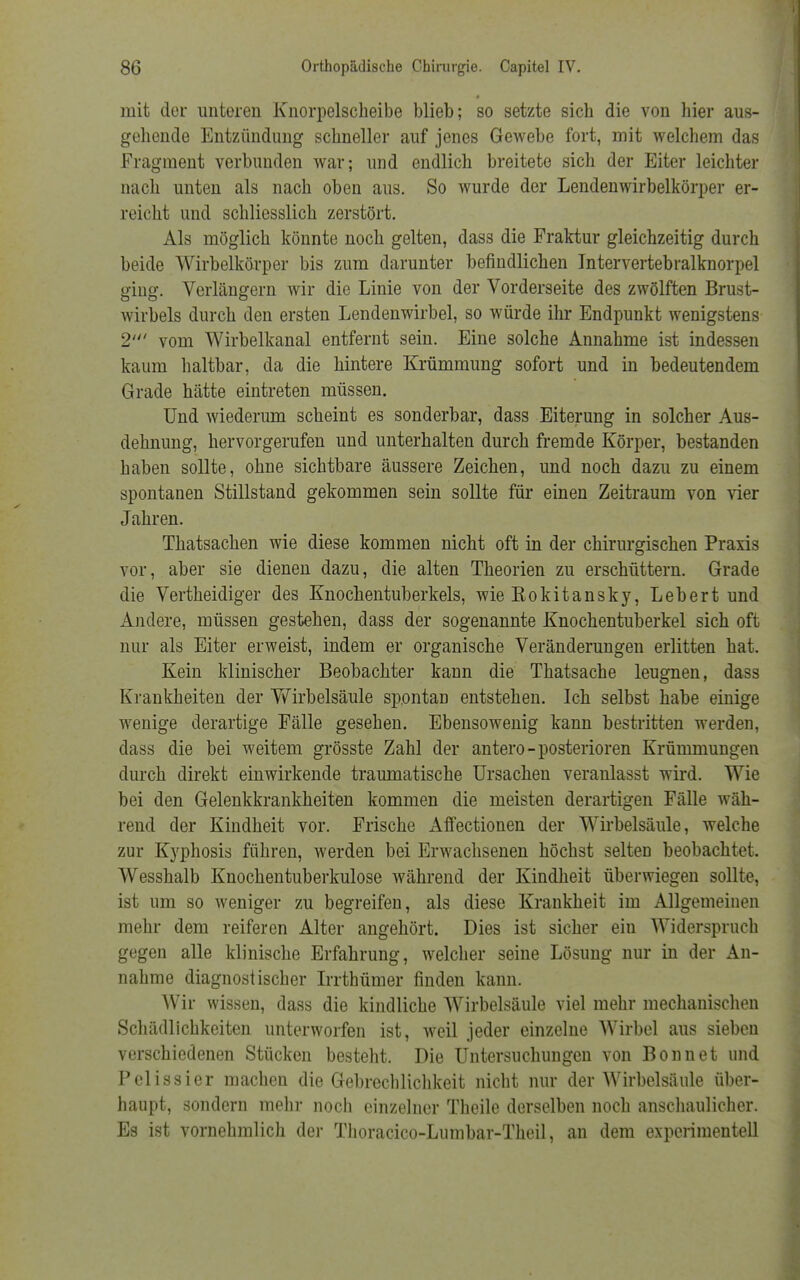 86 Orthopädische Chirurgie. Capitel IV.

mit der unteren Knorpelscheibe blieb; so setzte sich die von hier ausgehende Entzündung schneller auf jenes Gewebe fort, mit welchem das Fragment verbunden war; und endlich breitete sich der Eiter leichter nach unten als nach oben aus. So wurde der Lendenwirbelkörper erreicht und schliesslich zerstört.

Als möglich könnte noch gelten, dass die Fraktur gleichzeitig durch beide Wirbelkörper bis zum darunter befindlichen Intervertebralknorpel ging. Verlängern wir die Linie von der Vorderseite des zwölften Brustwirbels durch den ersten Lendenwirbel, so würde ihr Endpunkt wenigstens 2''' vom Wirbelkanal entfernt sein. Eine solche Annahme ist indessen kaum haltbar, da die hintere Krümmung sofort und in bedeutendem Grade hätte eintreten müssen.

Und wiederum scheint es sonderbar, dass Eiterung in solcher Ausdehnung, hervorgerufen und unterhalten durch fremde Körper, bestanden haben sollte, ohne sichtbare äussere Zeichen, und noch dazu zu einem spontanen Stillstand gekommen sein sollte für einen Zeitraum von vier Jahren.

Thatsachen wie diese kommen nicht oft in der chirurgischen Praxis vor, aber sie dienen dazu, die alten Theorien zu erschüttern. Grade die Vertheidiger des Knochentuberkels, wie Rokitansky, Lebert und Andere, müssen gestehen, dass der sogenannte Knochentuberkel sich oft nur als Eiter erweist, indem er organische Veränderungen erlitten hat.

Kein klinischer Beobachter kann die Thatsache leugnen, dass Krankheiten der Wirbelsäule spontan entstehen. Ich selbst habe einige wenige derartige Fälle gesehen. Ebensowenig kann bestritten werden, dass die bei weitem grösste Zahl der antero-posterioren Krümmungen durch direkt einwirkende traumatische Ursachen veranlasst wird. Wie bei den Gelenkkrankheiten kommen die meisten derartigen Fälle während der Kindheit vor. Frische Affectionen der Wirbelsäule, welche zur Kyphosis führen, werden bei Erwachsenen höchst selten beobachtet. Wesshalb Knochentuberkulose während der Kindheit überwiegen sollte, ist um so weniger zu begreifen, als diese Krankheit im Allgemeinen mehr dem reiferen Alter angehört. Dies ist sicher ein Widerspruch gegen alle klinische Erfahrung, welcher seine Lösung nur in der Annahme diagnostischer Irrthümer finden kann.

Wir wissen, dass die kindliche Wirbelsäule viel mehr mechanischen Schädlichkeiten unterworfen ist, weil jeder einzelne Wirbel aus sieben verschiedenen Stücken besteht. Die Untersuchungen von Bonnet und Pelissier machen die Gebrechlichkeit nicht nur der Wirbelsäule überhaupt, sondern mehr noch einzelner Theile derselben noch anschaulicher. Es ist vornehmlich der Thoracico-Lumbar-Theil, an dem experimentell